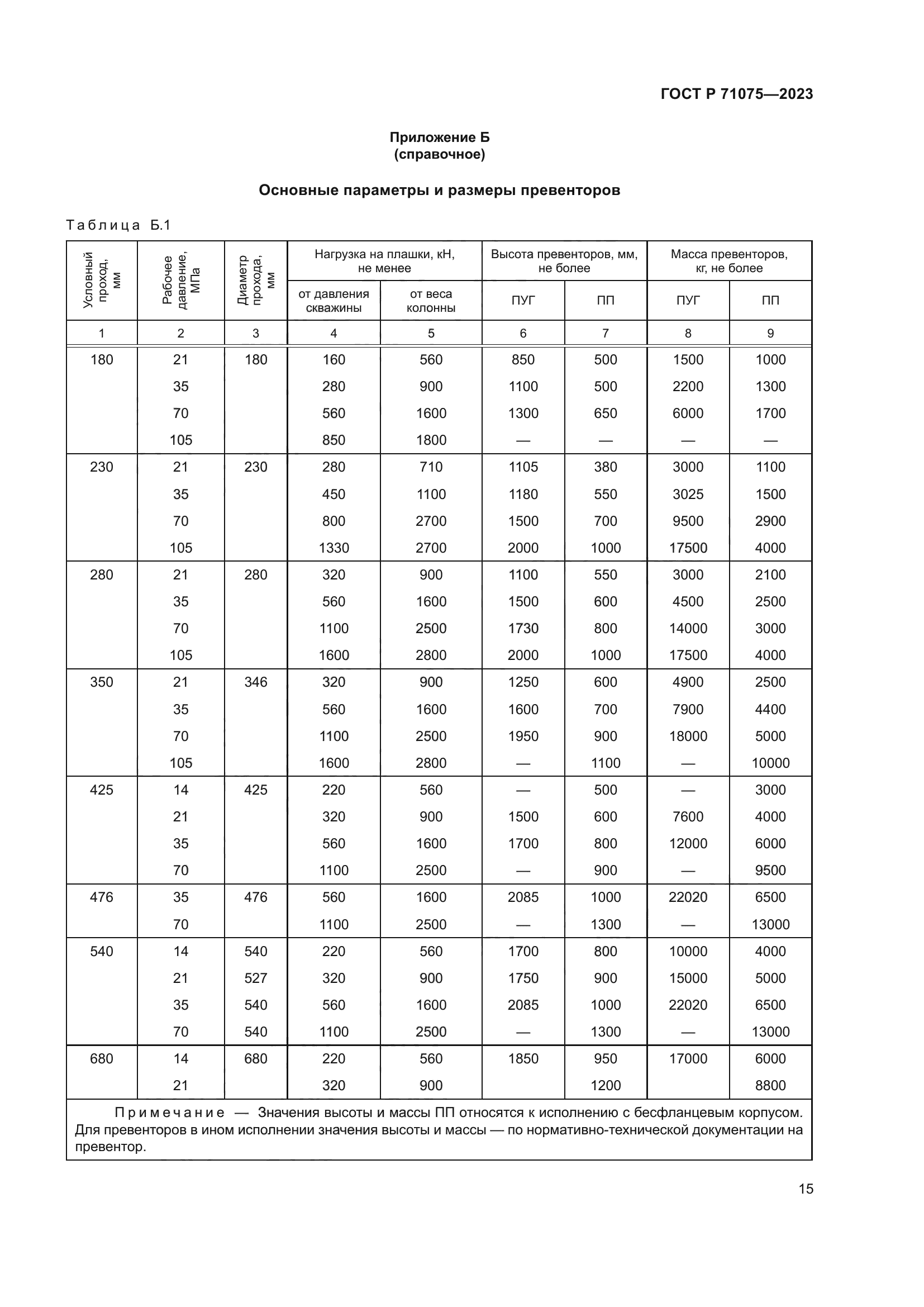 ГОСТ Р 71075—2023

Приложение Б
(справочное)

Основные параметры и размеры превенторов

Таблица Б.1

| Условный проход, мм | Рабочее давление, МПа | Диаметр прохода, мм | Нагрузка на плашки, кН, не менее: от давления скважины | Нагрузка на плашки, кН, не менее: от веса колонны | Высота превенторов, мм, не более: ПУГ | Высота превенторов, мм, не более: ПП | Масса превенторов, кг, не более: ПУГ | Масса превенторов, кг, не более: ПП |
|---|---|---|---|---|---|---|---|---|
| 1 | 2 | 3 | 4 | 5 | 6 | 7 | 8 | 9 |
| 180 | 21 | 180 | 160 | 560 | 850 | 500 | 1500 | 1000 |
| | 35 | | 280 | 900 | 1100 | 500 | 2200 | 1300 |
| | 70 | | 560 | 1600 | 1300 | 650 | 6000 | 1700 |
| | 105 | | 850 | 1800 | — | — | — | — |
| 230 | 21 | 230 | 280 | 710 | 1105 | 380 | 3000 | 1100 |
| | 35 | | 450 | 1100 | 1180 | 550 | 3025 | 1500 |
| | 70 | | 800 | 2700 | 1500 | 700 | 9500 | 2900 |
| | 105 | | 1330 | 2700 | 2000 | 1000 | 17500 | 4000 |
| 280 | 21 | 280 | 320 | 900 | 1100 | 550 | 3000 | 2100 |
| | 35 | | 560 | 1600 | 1500 | 600 | 4500 | 2500 |
| | 70 | | 1100 | 2500 | 1730 | 800 | 14000 | 3000 |
| | 105 | | 1600 | 2800 | 2000 | 1000 | 17500 | 4000 |
| 350 | 21 | 346 | 320 | 900 | 1250 | 600 | 4900 | 2500 |
| | 35 | | 560 | 1600 | 1600 | 700 | 7900 | 4400 |
| | 70 | | 1100 | 2500 | 1950 | 900 | 18000 | 5000 |
| | 105 | | 1600 | 2800 | — | 1100 | — | 10000 |
| 425 | 14 | 425 | 220 | 560 | — | 500 | — | 3000 |
| | 21 | | 320 | 900 | 1500 | 600 | 7600 | 4000 |
| | 35 | | 560 | 1600 | 1700 | 800 | 12000 | 6000 |
| | 70 | | 1100 | 2500 | — | 900 | — | 9500 |
| 476 | 35 | 476 | 560 | 1600 | 2085 | 1000 | 22020 | 6500 |
| | 70 | | 1100 | 2500 | — | 1300 | — | 13000 |
| 540 | 14 | 540 | 220 | 560 | 1700 | 800 | 10000 | 4000 |
| | 21 | 527 | 320 | 900 | 1750 | 900 | 15000 | 5000 |
| | 35 | 540 | 560 | 1600 | 2085 | 1000 | 22020 | 6500 |
| | 70 | 540 | 1100 | 2500 | — | 1300 | — | 13000 |
| 680 | 14 | 680 | 220 | 560 | 1850 | 950 | 17000 | 6000 |
| | 21 | | 320 | 900 | | 1200 | | 8800 |

Примечание — Значения высоты и массы ПП относятся к исполнению с бесфланцевым корпусом. Для превенторов в ином исполнении значения высоты и массы — по нормативно-технической документации на превентор.

15